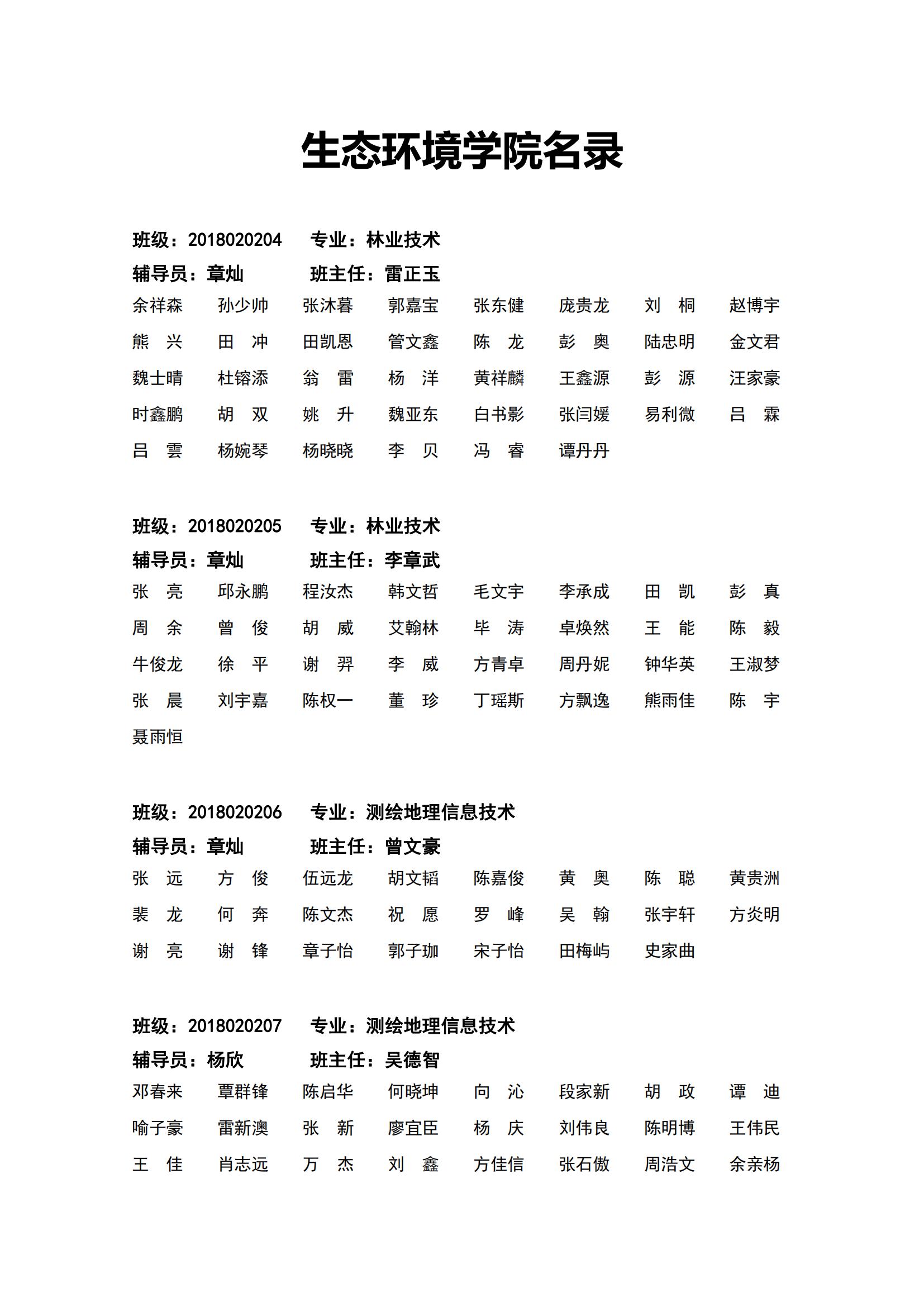 生态环境学院名录

班级：2018020204 专业：林业技术
辅导员：章灿 班主任：雷正玉
余祥森 孙少帅 张沐暮 郭嘉宝 张东健 庞贵龙 刘 桐 赵博宇
熊 兴 田 冲 田凯恩 管文鑫 陈 龙 彭 奥 陆忠明 金文君
魏士晴 杜镕添 翁 雷 杨 洋 黄祥麟 王鑫源 彭 源 汪家豪
时鑫鹏 胡 双 姚 升 魏亚东 白书影 张闫媛 易利微 吕 霖
吕 雲 杨婉琴 杨晓晓 李 贝 冯 睿 谭丹丹

班级：2018020205 专业：林业技术
辅导员：章灿 班主任：李章武
张 亮 邱永鹏 程汝杰 韩文哲 毛文宇 李承成 田 凯 彭 真
周 余 曾 俊 胡 威 艾翰林 毕 涛 卓焕然 王 能 陈 毅
牛俊龙 徐 平 谢 羿 李 威 方青卓 周丹妮 钟华英 王淑梦
张 晨 刘宇嘉 陈权一 董 珍 丁瑶斯 方飘逸 熊雨佳 陈 宇
聂雨恒

班级：2018020206 专业：测绘地理信息技术
辅导员：章灿 班主任：曾文豪
张 远 方 俊 伍远龙 胡文韬 陈嘉俊 黄 奥 陈 聪 黄贵洲
裴 龙 何 奔 陈文杰 祝 愿 罗 峰 吴 翰 张宇轩 方炎明
谢 亮 谢 锋 章子怡 郭子珈 宋子怡 田梅屿 史家曲

班级：2018020207 专业：测绘地理信息技术
辅导员：杨欣 班主任：吴德智
邓春来 覃群锋 陈启华 何晓坤 向 沁 段家新 胡 政 谭 迪
喻子豪 雷新澳 张 新 廖宜臣 杨 庆 刘伟良 陈明博 王伟民
王 佳 肖志远 万 杰 刘 鑫 方佳信 张石傲 周浩文 余亲杨